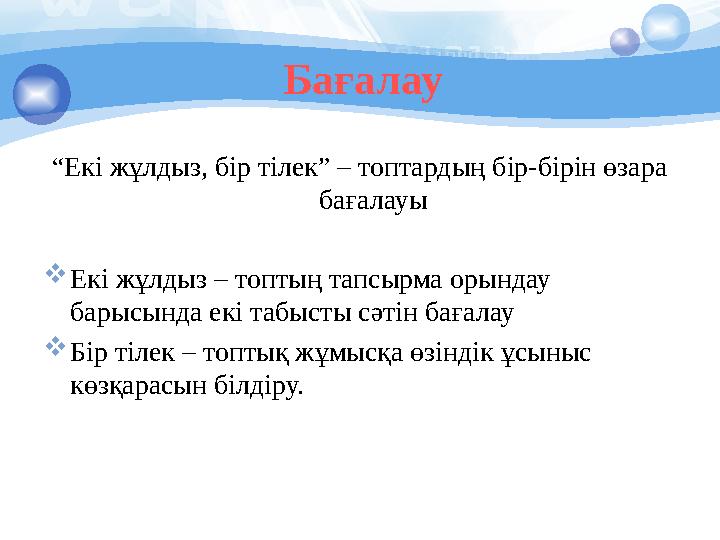 Бағалау

“Екі жұлдыз, бір тілек” – топтардың бір-бірін өзара бағалауы

Екі жұлдыз – топтың тапсырма орындау барысында екі табысты сәтін бағалау

Бір тілек – топтық жұмысқа өзіндік ұсыныс көзқарасын білдіру.